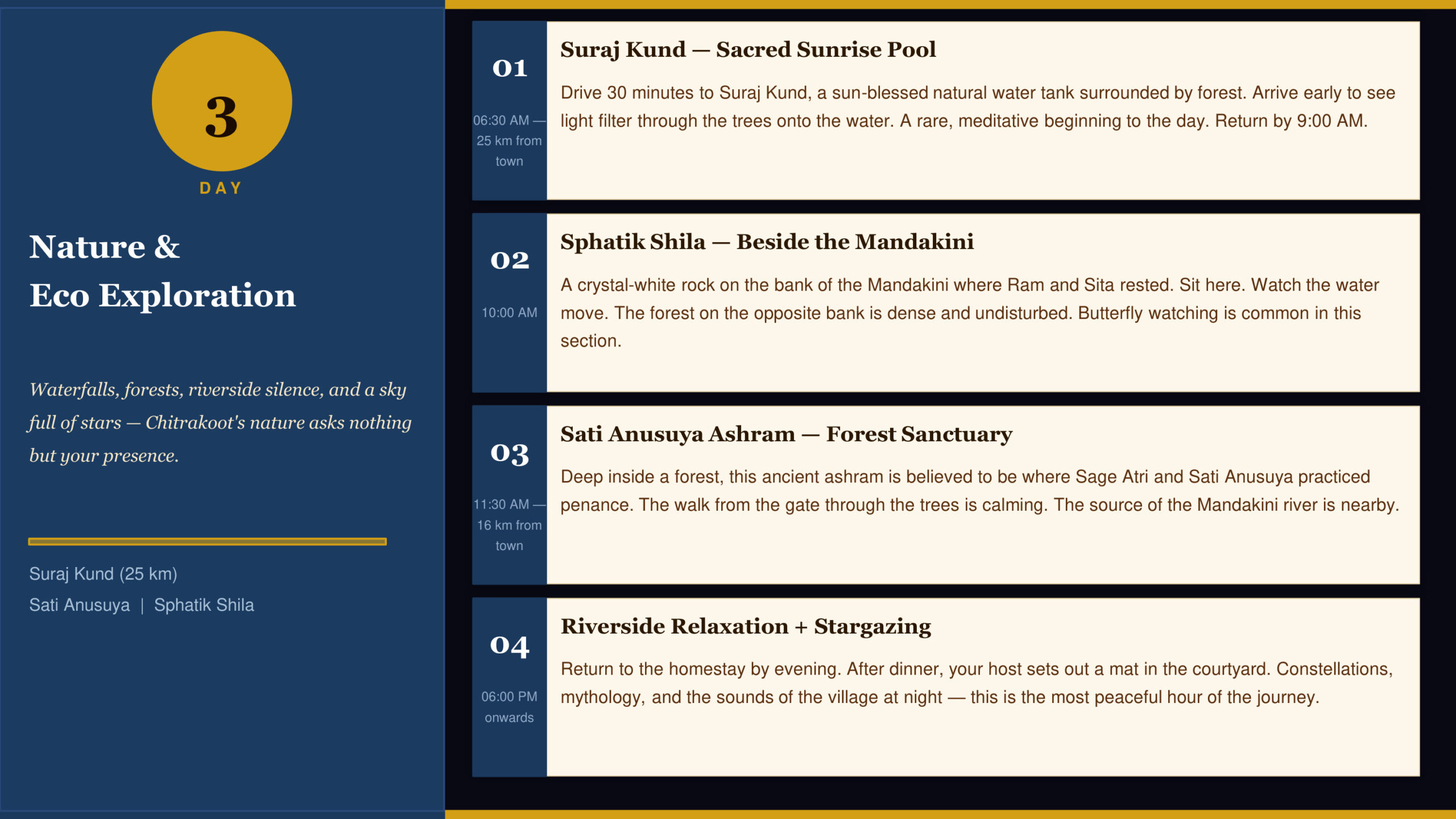 3

DAY

Nature &
Eco Exploration

Waterfalls, forests, riverside silence, and a sky full of stars — Chitrakoot's nature asks nothing but your presence.

Suraj Kund (25 km)
Sati Anusuya | Sphatik Shila

01

06:30 AM — 25 km from town

Suraj Kund — Sacred Sunrise Pool

Drive 30 minutes to Suraj Kund, a sun-blessed natural water tank surrounded by forest. Arrive early to see light filter through the trees onto the water. A rare, meditative beginning to the day. Return by 9:00 AM.

02

10:00 AM

Sphatik Shila — Beside the Mandakini

A crystal-white rock on the bank of the Mandakini where Ram and Sita rested. Sit here. Watch the water move. The forest on the opposite bank is dense and undisturbed. Butterfly watching is common in this section.

03

11:30 AM — 16 km from town

Sati Anusuya Ashram — Forest Sanctuary

Deep inside a forest, this ancient ashram is believed to be where Sage Atri and Sati Anusuya practiced penance. The walk from the gate through the trees is calming. The source of the Mandakini river is nearby.

04

06:00 PM onwards

Riverside Relaxation + Stargazing

Return to the homestay by evening. After dinner, your host sets out a mat in the courtyard. Constellations, mythology, and the sounds of the village at night — this is the most peaceful hour of the journey.